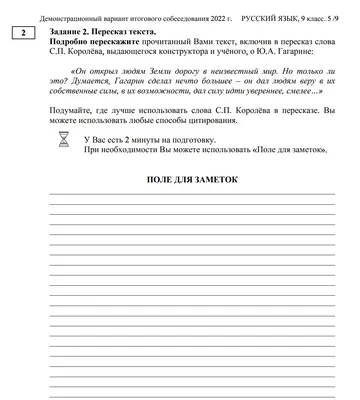 Демонстрационный вариант итогового собеседования 2022 г. РУССКИЙ ЯЗЫК, 9 класс. 5 /9

2

Задание 2. Пересказ текста.
Подробно перескажите прочитанный Вами текст, включив в пересказ слова С.П. Королёва, выдающегося конструктора и учёного, о Ю.А. Гагарине:

«Он открыл людям Земли дорогу в неизвестный мир. Но только ли это? Думается, Гагарин сделал нечто большее – он дал людям веру в их собственные силы, в их возможности, дал силу идти увереннее, смелее...»

Подумайте, где лучше использовать слова С.П. Королёва в пересказе. Вы можете использовать любые способы цитирования.

У Вас есть 2 минуты на подготовку.
При необходимости Вы можете использовать «Поле для заметок».

ПОЛЕ ДЛЯ ЗАМЕТОК